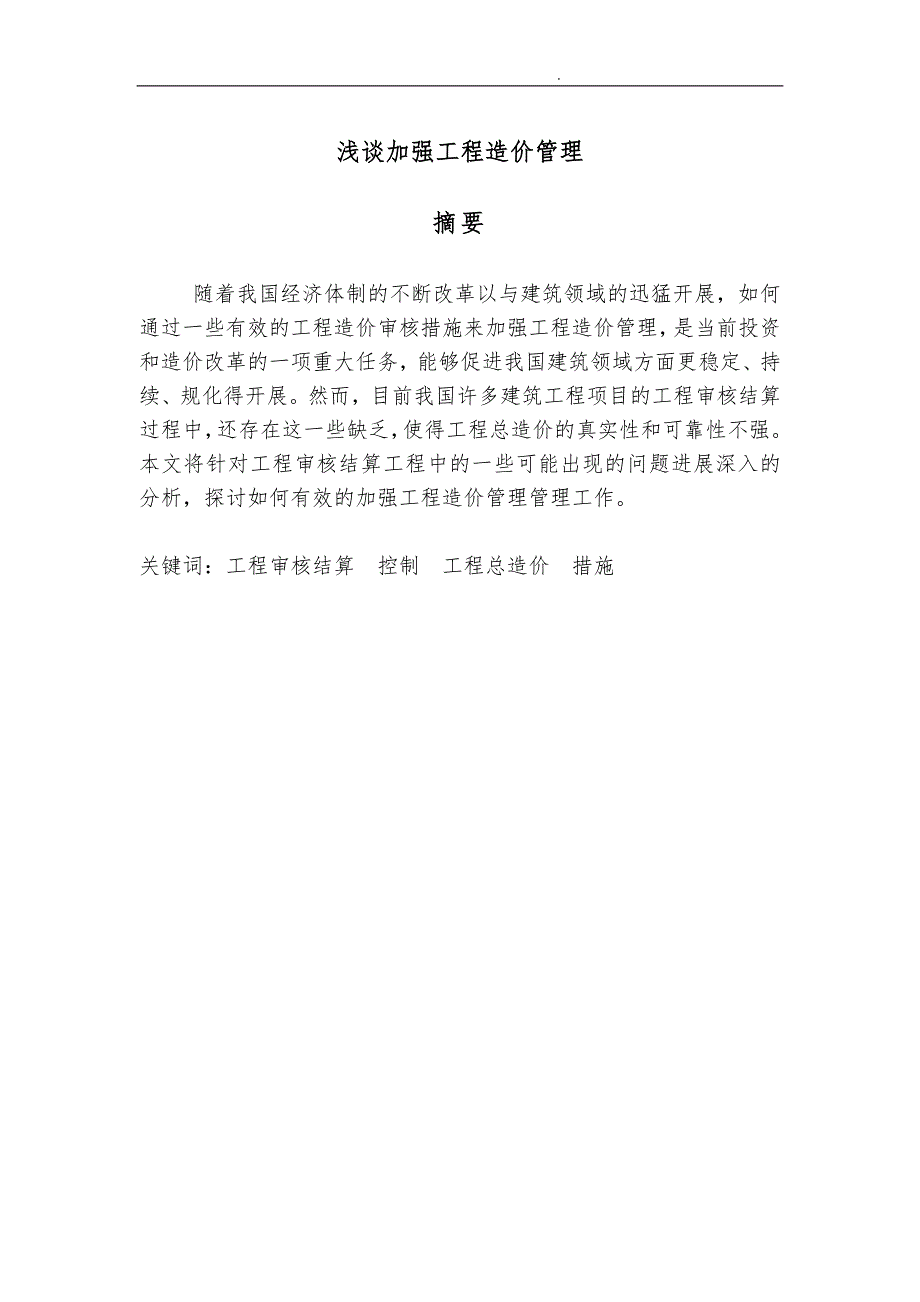 .

浅谈加强工程造价管理

摘要

随着我国经济体制的不断改革以与建筑领域的迅猛开展，如何通过一些有效的工程造价审核措施来加强工程造价管理，是当前投资和造价改革的一项重大任务，能够促进我国建筑领域方面更稳定、持续、规化得开展。然而，目前我国许多建筑工程项目的工程审核结算过程中，还存在这一些缺乏，使得工程总造价的真实性和可靠性不强。本文将针对工程审核结算工程中的一些可能出现的问题进展深入的分析，探讨如何有效的加强工程造价管理管理工作。

关键词：工程审核结算　控制　工程总造价　措施